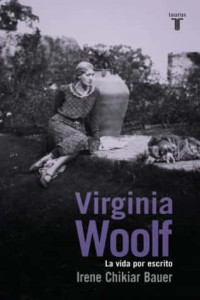 taurus
T

Virginia
Woolf

La vida por escrito

Irene Chikiar Bauer